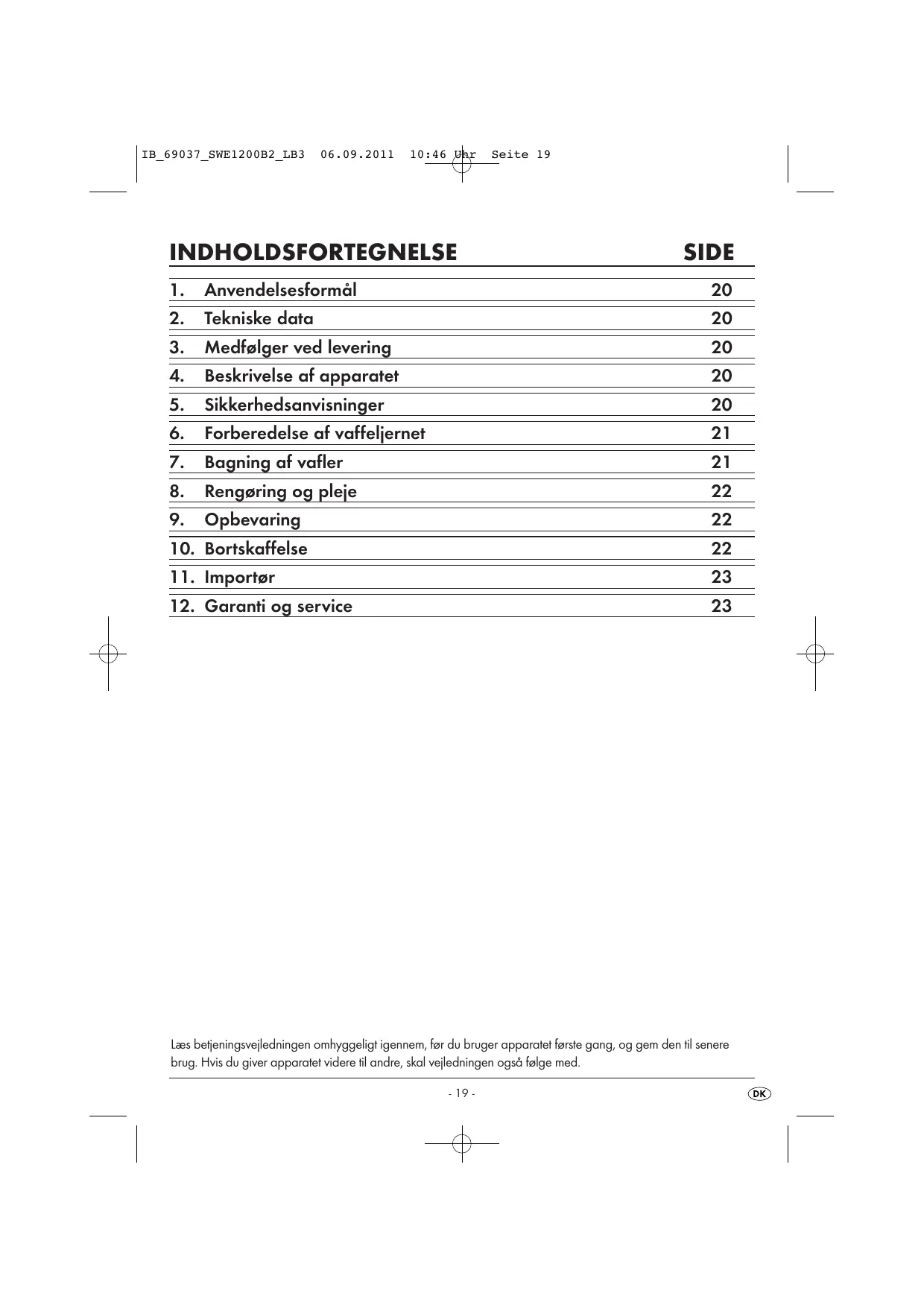 IB_69037_SWE1200B2_LB3 06.09.2011 10:46 Uhr Seite 19

| INDHOLDSFORTEGNELSE | SIDE |
|---|---|
| 1. Anvendelsesformål | 20 |
| 2. Tekniske data | 20 |
| 3. Medfølger ved levering | 20 |
| 4. Beskrivelse af apparatet | 20 |
| 5. Sikkerhedsanvisninger | 20 |
| 6. Forberedelse af vaffeljernet | 21 |
| 7. Bagning af vafler | 21 |
| 8. Rengøring og pleje | 22 |
| 9. Opbevaring | 22 |
| 10. Bortskaffelse | 22 |
| 11. Importør | 23 |
| 12. Garanti og service | 23 |

Læs betjeningsvejledningen omhyggeligt igennem, før du bruger apparatet første gang, og gem den til senere brug. Hvis du giver apparatet videre til andre, skal vejledningen også følge med.

- 19 -

DK